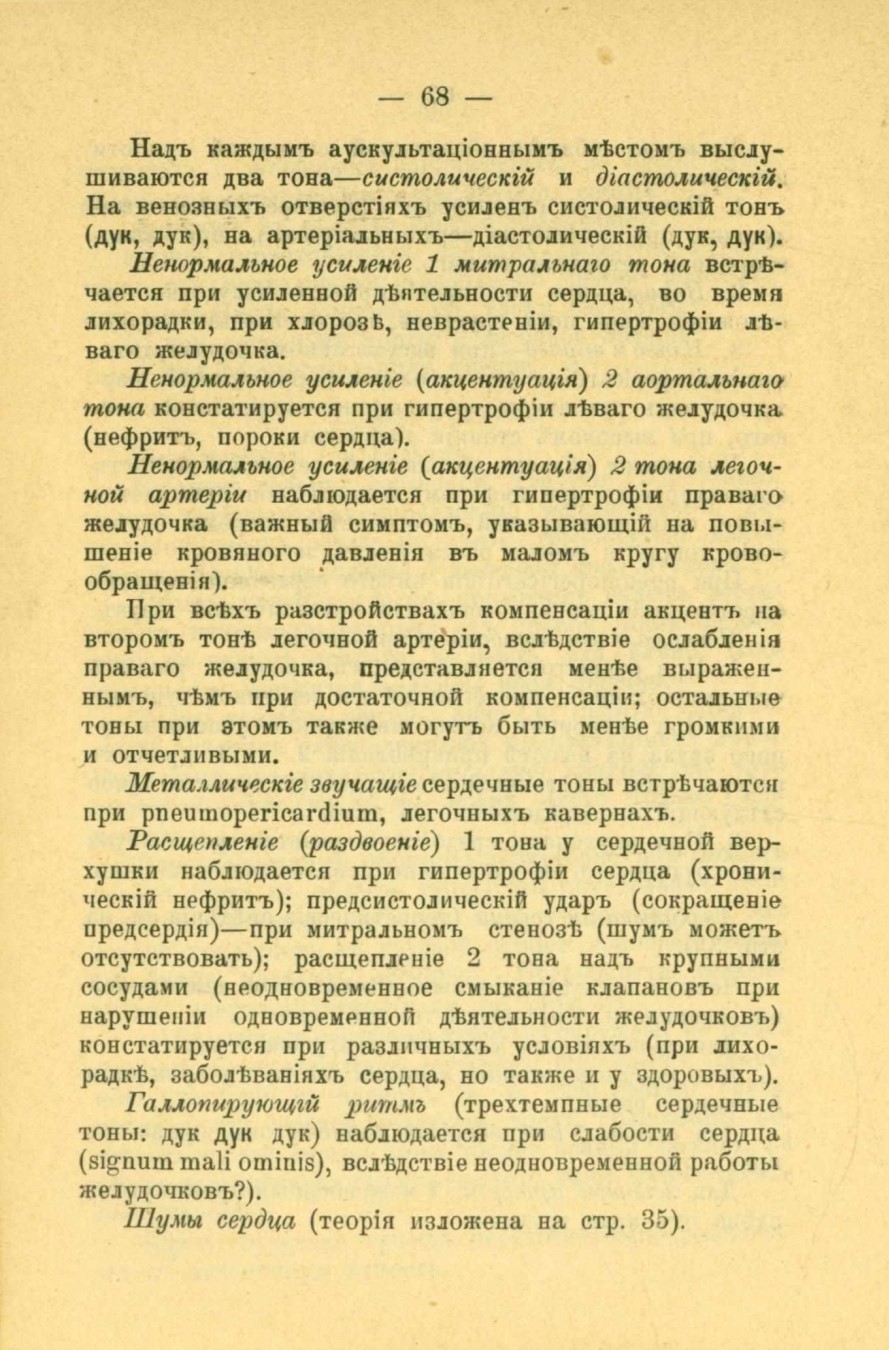 — 68 —

Надъ каждымъ аускультаціоннымъ мѣстомъ выслушиваются два тона—систолическій и діастолическій. На венозныхъ отверстіяхъ усиленъ систолическій тонъ (дук, дук), на артеріальныхъ—діастолическій (дук, дук).

Ненормальное усиленіе 1 митральнаго тона встрѣчается при усиленной дѣятельности сердца, во время лихорадки, при хлорозѣ, неврастеніи, гипертрофіи лѣваго желудочка.

Ненормальное усиленіе (акцентуація) 2 аортальнаго тона констатируется при гипертрофіи лѣваго желудочка (нефритъ, пороки сердца).

Ненормальное усиленіе (акцентуація) 2 тона легочной артеріи наблюдается при гипертрофіи праваго желудочка (важный симптомъ, указывающій на повышеніе кровяного давленія въ маломъ кругу кровообращенія).

При всѣхъ разстройствахъ компенсаціи акцентъ на второмъ тонѣ легочной артеріи, вслѣдствіе ослабленія праваго желудочка, представляется менѣе выраженнымъ, чѣмъ при достаточной компенсаціи; остальные тоны при этомъ также могутъ быть менѣе громкими и отчетливыми.

Металлическіе звучащіе сердечные тоны встрѣчаются при pneumopericardium, легочныхъ кавернахъ.

Расщепленіе (раздвоеніе) 1 тона у сердечной верхушки наблюдается при гипертрофіи сердца (хроническій нефритъ); предсистолическій ударъ (сокращеніе предсердія)—при митральномъ стенозѣ (шумъ можетъ отсутствовать); расщепленіе 2 тона надъ крупными сосудами (неодновременное смыканіе клапановъ при нарушеніи одновременной дѣятельности желудочковъ) констатируется при различныхъ условіяхъ (при лихорадкѣ, заболѣваніяхъ сердца, но также и у здоровыхъ).

Галлопирующій ритмъ (трехтемпные сердечные тоны: дук дук дук) наблюдается при слабости сердца (signum mali ominis), вслѣдствіе неодновременной работы желудочковъ?).

Шумы сердца (теорія изложена на стр. 35).